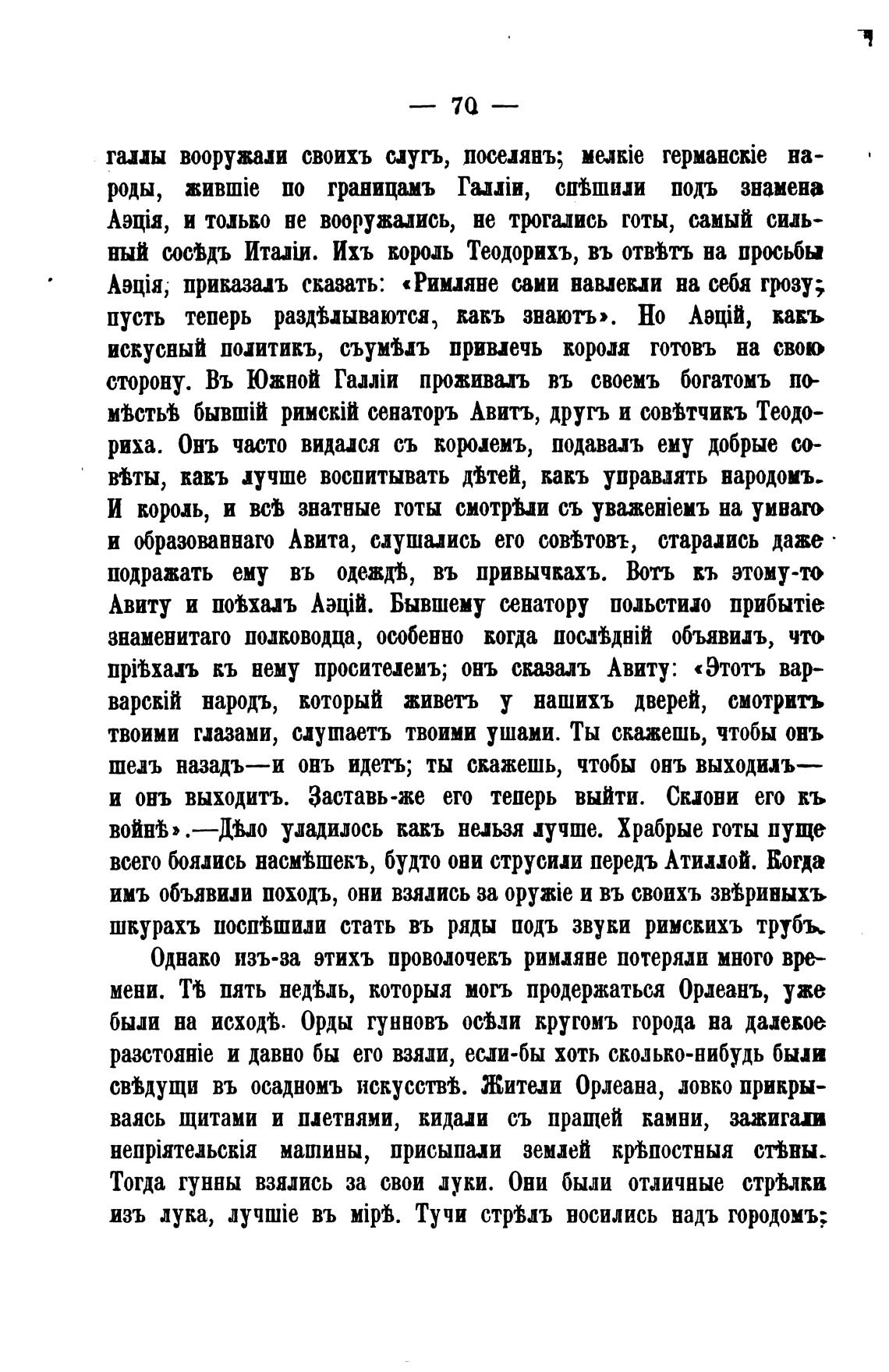 — 70 —

галлы вооружали своихъ слугъ, поселянъ; мелкіе германскіе народы, жившіе по границамъ Галліи, спѣшили подъ знамена Аэція, и только не вооружались, не трогались готы, самый сильный сосѣдъ Италіи. Ихъ король Теодорихъ, въ отвѣтъ на просьбы Аэція, приказалъ сказать: «Римляне сами навлекли на себя грозу; пусть теперь раздѣлываются, какъ знаютъ». Но Аэцій, какъ искусный политикъ, съумѣлъ привлечь короля готовъ на свою сторону. Въ Южной Галліи проживалъ въ своемъ богатомъ помѣстьѣ бывшій римскій сенаторъ Авитъ, другъ и совѣтчикъ Теодориха. Онъ часто видался съ королемъ, подавалъ ему добрые совѣты, какъ лучше воспитывать дѣтей, какъ управлять народомъ. И король, и всѣ знатные готы смотрѣли съ уваженіемъ на умнаго и образованнаго Авита, слушались его совѣтовъ, старались даже подражать ему въ одеждѣ, въ привычкахъ. Вотъ къ этому-то Авиту и поѣхалъ Аэцій. Бывшему сенатору польстило прибытіе знаменитаго полководца, особенно когда послѣдній объявилъ, что пріѣхалъ къ нему просителемъ; онъ сказалъ Авиту: «Этотъ варварскій народъ, который живетъ у нашихъ дверей, смотритъ твоими глазами, слушаетъ твоими ушами. Ты скажешь, чтобы онъ шелъ назадъ—и онъ идетъ; ты скажешь, чтобы онъ выходилъ—и онъ выходитъ. Заставь-же его теперь выйти. Склони его къ войнѣ».—Дѣло уладилось какъ нельзя лучше. Храбрые готы пуще всего боялись насмѣшекъ, будто они струсили передъ Атиллой. Когда имъ объявили походъ, они взялись за оружіе и въ своихъ звѣриныхъ шкурахъ поспѣшили стать въ ряды подъ звуки римскихъ трубъ.

Однако изъ-за этихъ проволочекъ римляне потеряли много времени. Тѣ пять недѣль, которыя могъ продержаться Орлеанъ, уже были на исходѣ. Орды гунновъ осѣли кругомъ города на далекое разстояніе и давно бы его взяли, если-бы хоть сколько-нибудь были свѣдущи въ осадномъ искусствѣ. Жители Орлеана, ловко прикрываясь щитами и плетнями, кидали съ пращей камни, зажигали непріятельскія машины, присыпали землей крѣпостныя стѣны. Тогда гунны взялись за свои луки. Они были отличные стрѣлки изъ лука, лучшіе въ мірѣ. Тучи стрѣлъ носились надъ городомъ;